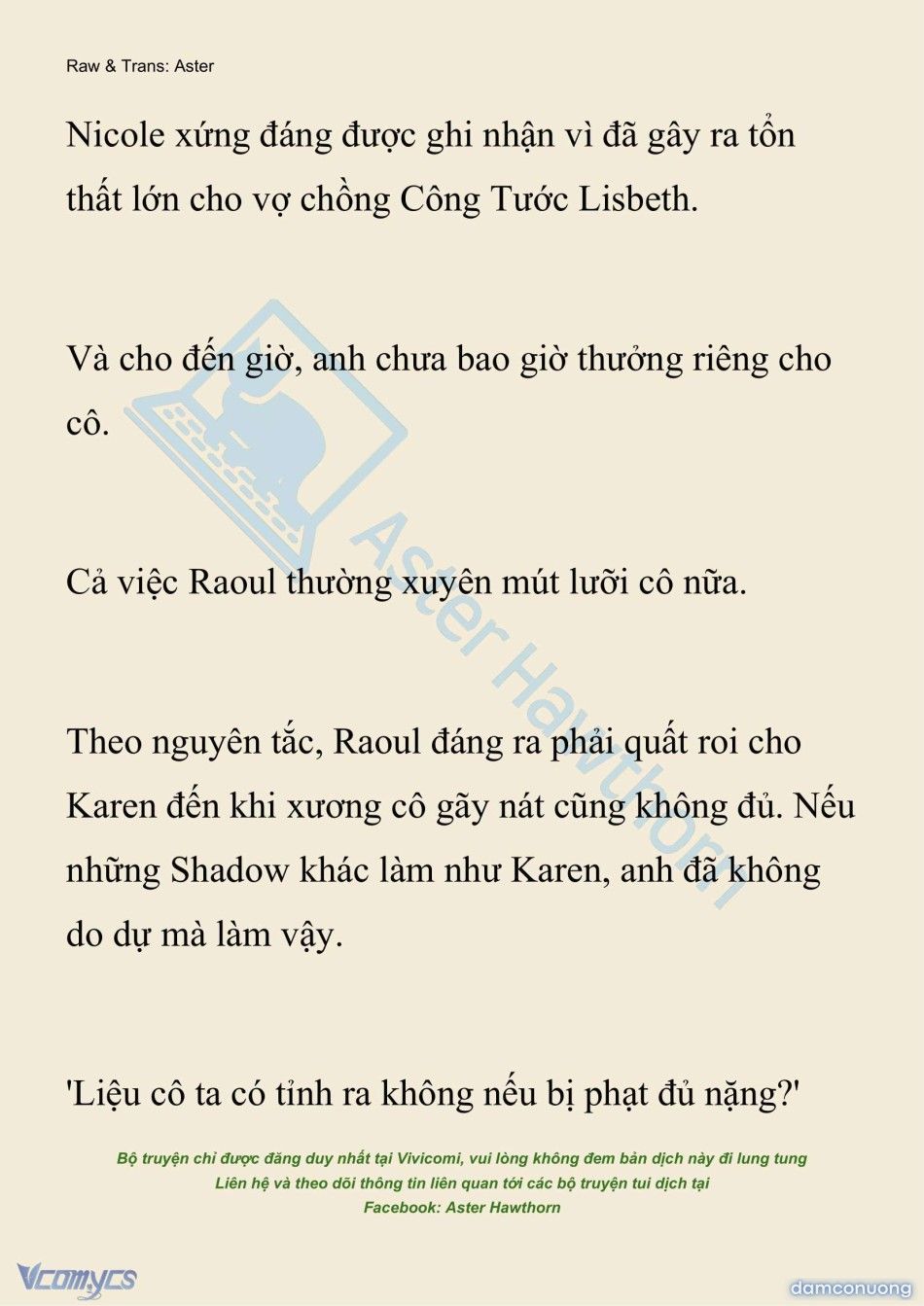 Raw & Trans: Aster

Nicole xứng đáng được ghi nhận vì đã gây ra tổn thất lớn cho vợ chồng Công Tước Lisbeth.

Và cho đến giờ, anh chưa bao giờ thưởng riêng cho cô.

Cả việc Raoul thường xuyên mút lưỡi cô nữa.

Theo nguyên tắc, Raoul đáng ra phải quất roi cho Karen đến khi xương cô gãy nát cũng không đủ. Nếu những Shadow khác làm như Karen, anh đã không do dự mà làm vậy.

'Liệu cô ta có tỉnh ra không nếu bị phạt đủ nặng?'

Aster Hawthorn

Bộ truyện chỉ được đăng duy nhất tại Vivicomi, vui lòng không đem bản dịch này đi lung tung
Liên hệ và theo dõi thông tin liên quan tới các bộ truyện tui dịch tại
Facebook: Aster Hawthorn

Vcomycs

damconuong